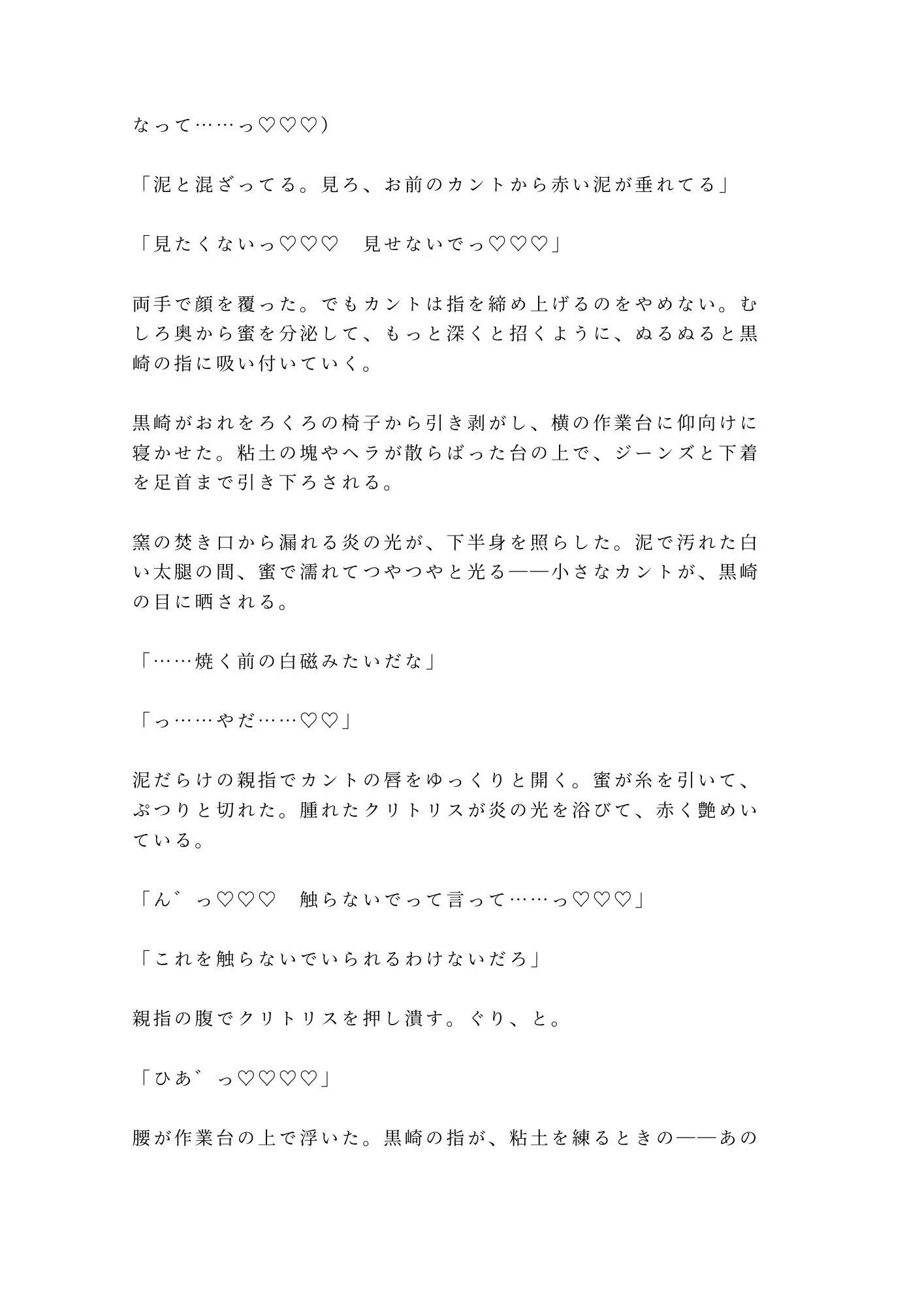 なって……っ♡♡♡）

「泥と混ざってる。見ろ、お前のカントから赤い泥が垂れてる」

「見たくないっ♡♡♡　見せないでっ♡♡♡」

両手で顔を覆った。でもカントは指を締め上げるのをやめない。むしろ奥から蜜を分泌して、もっと深くと招くように、ぬるぬると黒崎の指に吸い付いていく。

黒崎がおれをろくろの椅子から引き剥がし、横の作業台に仰向けに寝かせた。粘土の塊やヘラが散らばった台の上で、ジーンズと下着を足首まで引き下ろされる。

窯の焚き口から漏れる炎の光が、下半身を照らした。泥で汚れた白い太腿の間、蜜で濡れてつやつやと光る——小さなカントが、黒崎の目に晒される。

「……焼く前の白磁みたいだな」

「っ……やだ……♡♡」

泥だらけの親指でカントの唇をゆっくりと開く。蜜が糸を引いて、ぷつりと切れた。腫れたクリトリスが炎の光を浴びて、赤く艶めいている。

「ん゛っ♡♡♡　触らないでって言って……っ♡♡♡」

「これを触らないでいられるわけないだろ」

親指の腹でクリトリスを押し潰す。ぐり、と。

「ひあ゛っ♡♡♡♡」

腰が作業台の上で浮いた。黒崎の指が、粘土を練るときの——あの